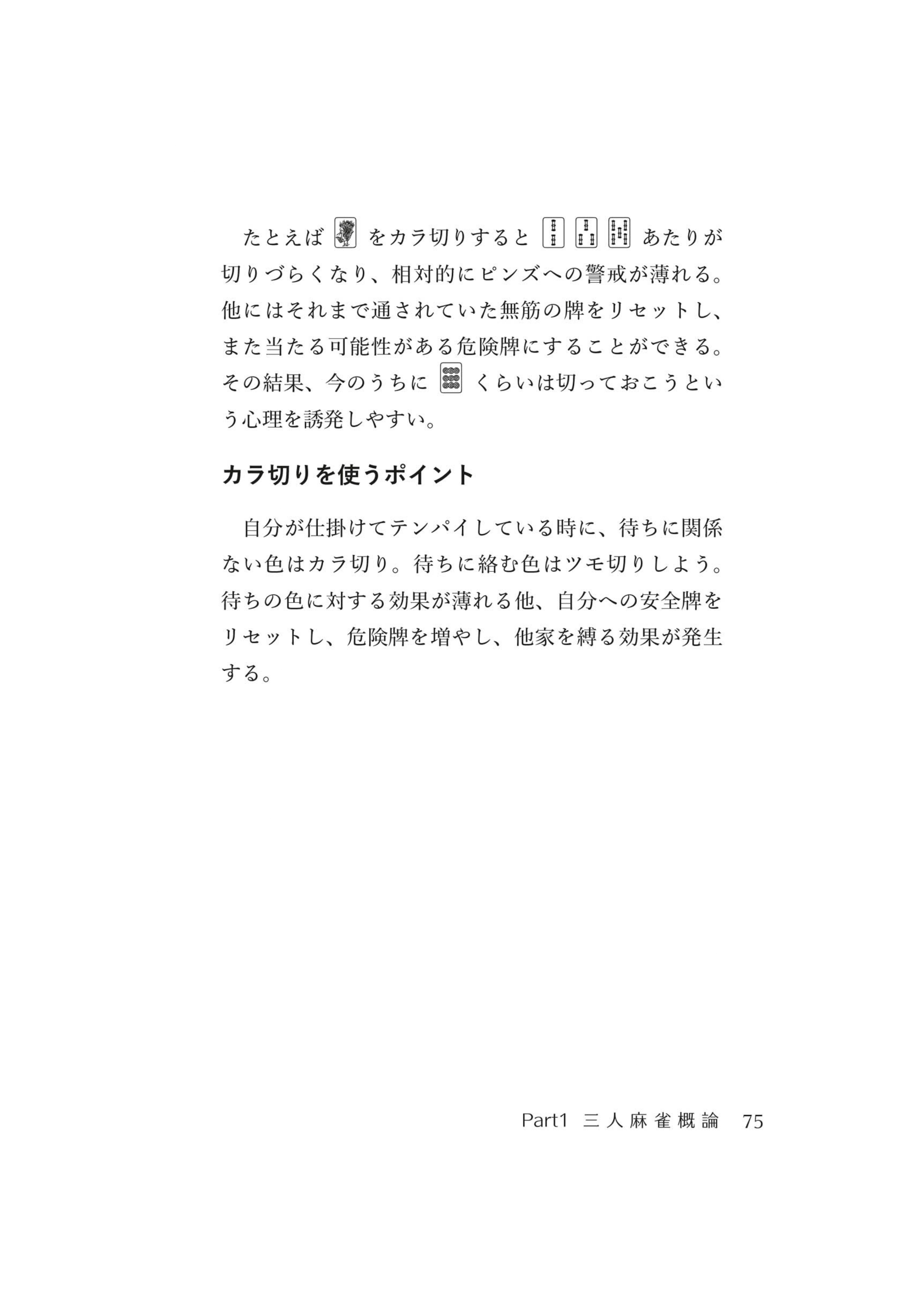 たとえば をカラ切りすると あたりが切りづらくなり、相対的にピンズへの警戒が薄れる。他にはそれまで通されていた無筋の牌をリセットし、また当たる可能性がある危険牌にすることができる。その結果、今のうちに くらいは切っておこうという心理を誘発しやすい。

カラ切りを使うポイント

自分が仕掛けてテンパイしている時に、待ちに関係ない色はカラ切り。待ちに絡む色はツモ切りしよう。待ちの色に対する効果が薄れる他、自分への安全牌をリセットし、危険牌を増やし、他家を縛る効果が発生する。

Part1 三人麻雀概論 75